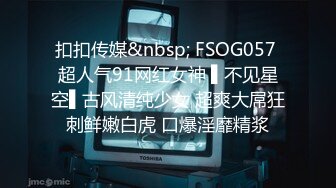 扣扣传媒&nbsp; FSOG057 超人气91网红女神 ▌不见星空▌古风清纯少女 超爽大屌狂刺鲜嫩白虎 口爆淫靡精浆

TOSHIBA

jmcomic